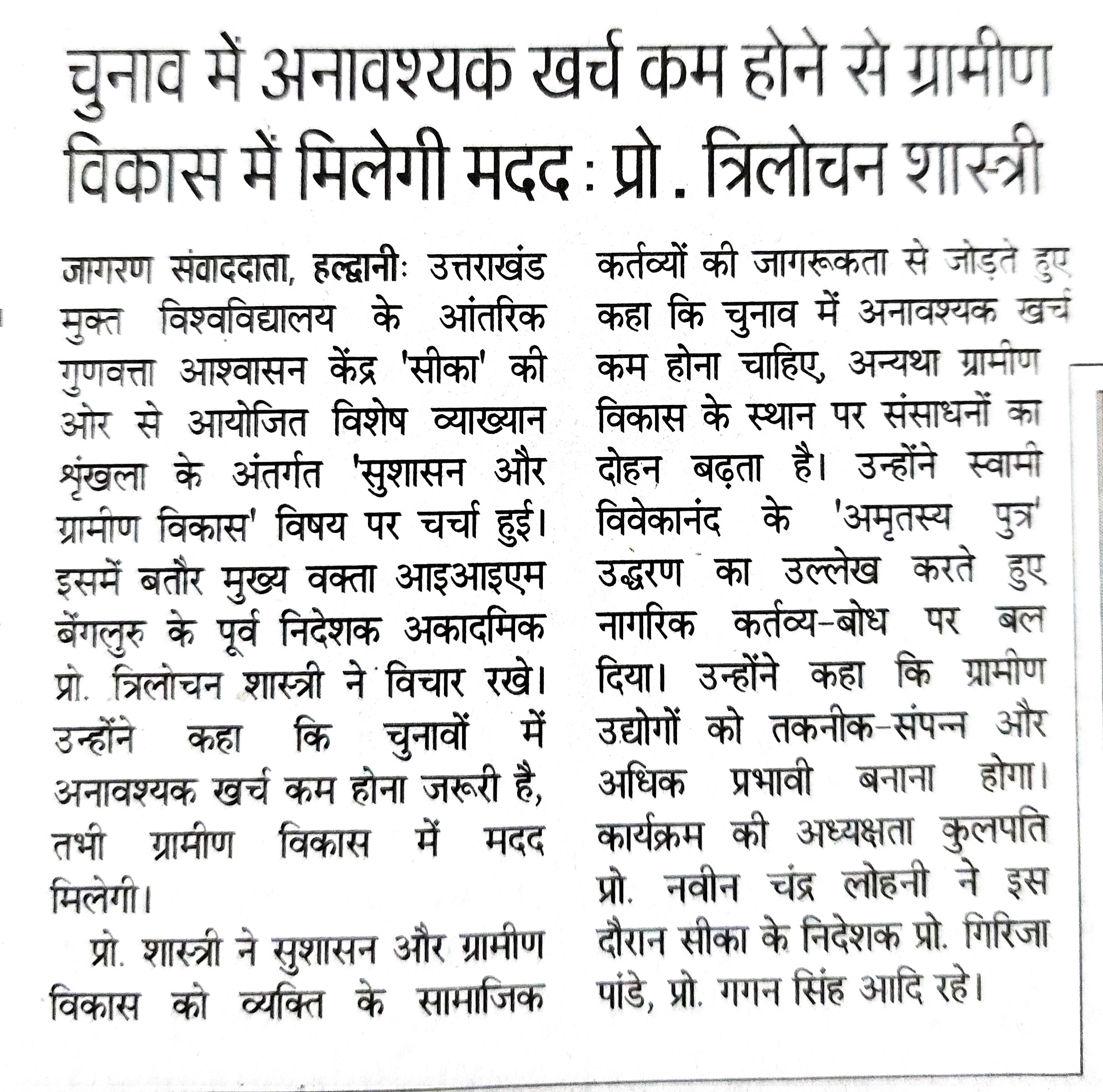 चुनाव में अनावश्यक खर्च कम होने से ग्रामीण विकास में मिलेगी मदद : प्रो. त्रिलोचन शास्त्री

जागरण संवाददाता, हल्द्वानीः उत्तराखंड मुक्त विश्वविद्यालय के आंतरिक गुणवत्ता आश्वासन केंद्र 'सीका' की ओर से आयोजित विशेष व्याख्यान श्रृंखला के अंतर्गत 'सुशासन और ग्रामीण विकास' विषय पर चर्चा हुई। इसमें बतौर मुख्य वक्ता आइआइएम बेंगलुरु के पूर्व निदेशक अकादमिक प्रो. त्रिलोचन शास्त्री ने विचार रखे। उन्होंने कहा कि चुनावों में अनावश्यक खर्च कम होना जरूरी है, तभी ग्रामीण विकास में मदद मिलेगी।

प्रो. शास्त्री ने सुशासन और ग्रामीण विकास को व्यक्ति के सामाजिक कर्तव्यों की जागरूकता से जोड़ते हुए कहा कि चुनाव में अनावश्यक खर्च कम होना चाहिए, अन्यथा ग्रामीण विकास के स्थान पर संसाधनों का दोहन बढ़ता है। उन्होंने स्वामी विवेकानंद के 'अमृतस्य पुत्र' उद्धरण का उल्लेख करते हुए नागरिक कर्तव्य-बोध पर बल दिया। उन्होंने कहा कि ग्रामीण उद्योगों को तकनीक-संपन्न और अधिक प्रभावी बनाना होगा। कार्यक्रम की अध्यक्षता कुलपति प्रो. नवीन चंद्र लोहनी ने इस दौरान सीका के निदेशक प्रो. गिरिजा पांडे, प्रो. गगन सिंह आदि रहे।